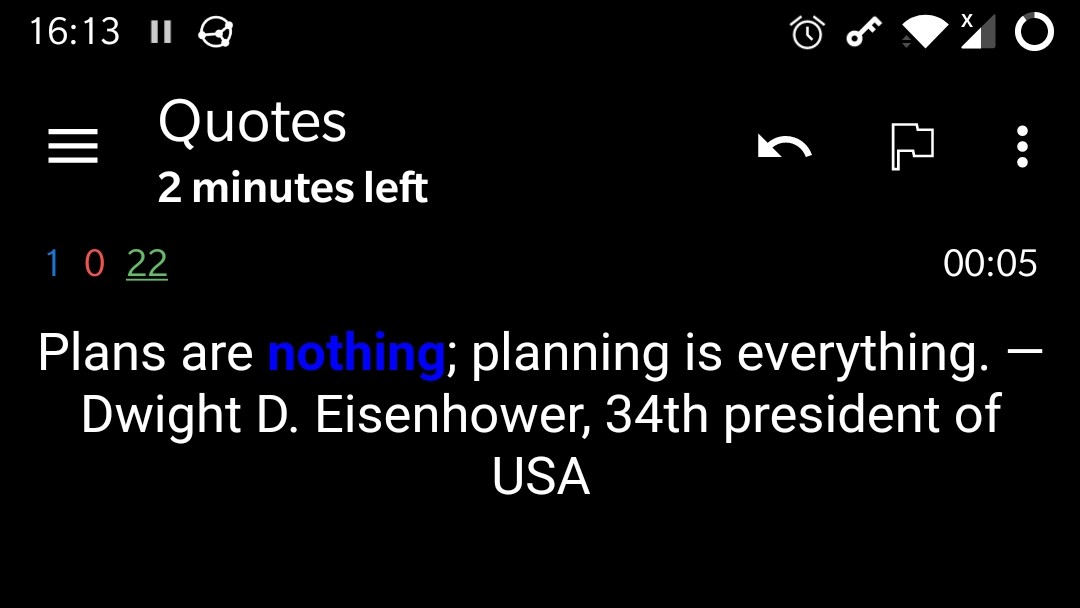 16:13

Quotes
2 minutes left

1 0 22 00:05

Plans are nothing; planning is everything. — Dwight D. Eisenhower, 34th president of USA